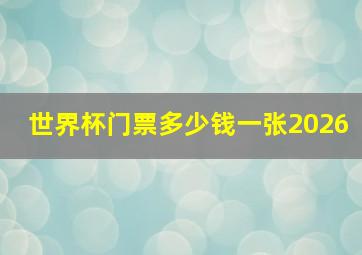 世界杯门票多少钱一张2026